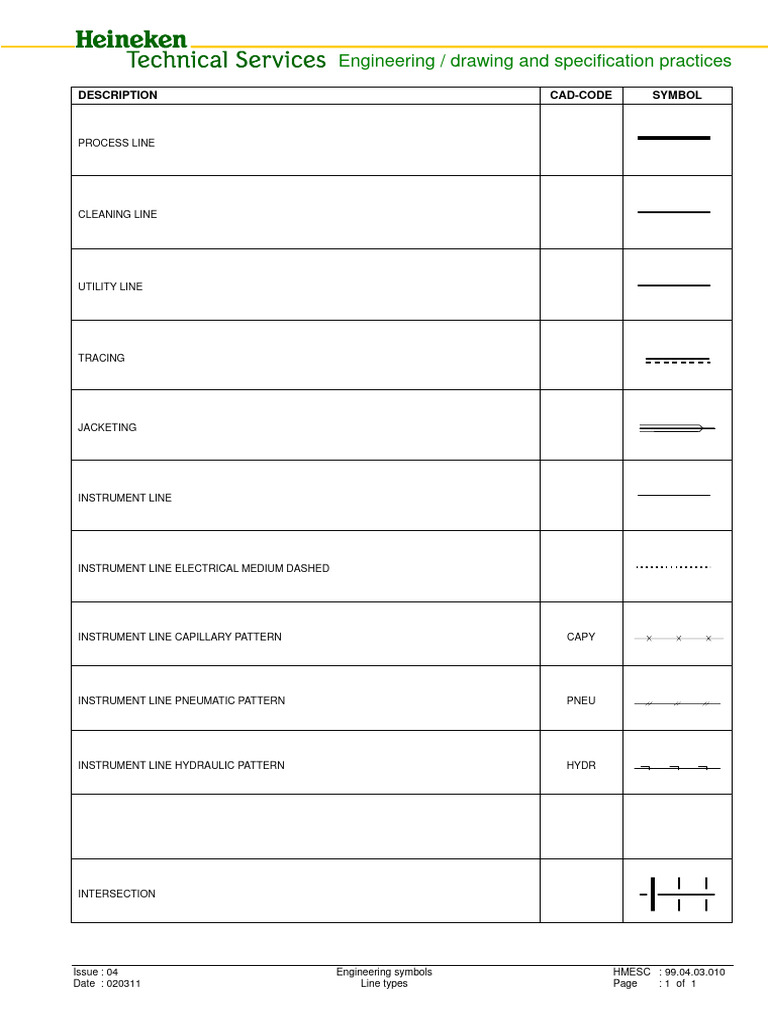 Heineken
Technical Services Engineering / drawing and specification practices

| DESCRIPTION | CAD-CODE | SYMBOL |
|---|---|---|
| PROCESS LINE | | |
| CLEANING LINE | | |
| UTILITY LINE | | |
| TRACING | | |
| JACKETING | | |
| INSTRUMENT LINE | | |
| INSTRUMENT LINE ELECTRICAL MEDIUM DASHED | | |
| INSTRUMENT LINE CAPILLARY PATTERN | CAPY | |
| INSTRUMENT LINE PNEUMATIC PATTERN | PNEU | |
| INSTRUMENT LINE HYDRAULIC PATTERN | HYDR | |
| | | |
| INTERSECTION | | |

Issue : 04
Date : 020311

Engineering symbols
Line types

HMESC : 99.04.03.010
Page : 1 of 1